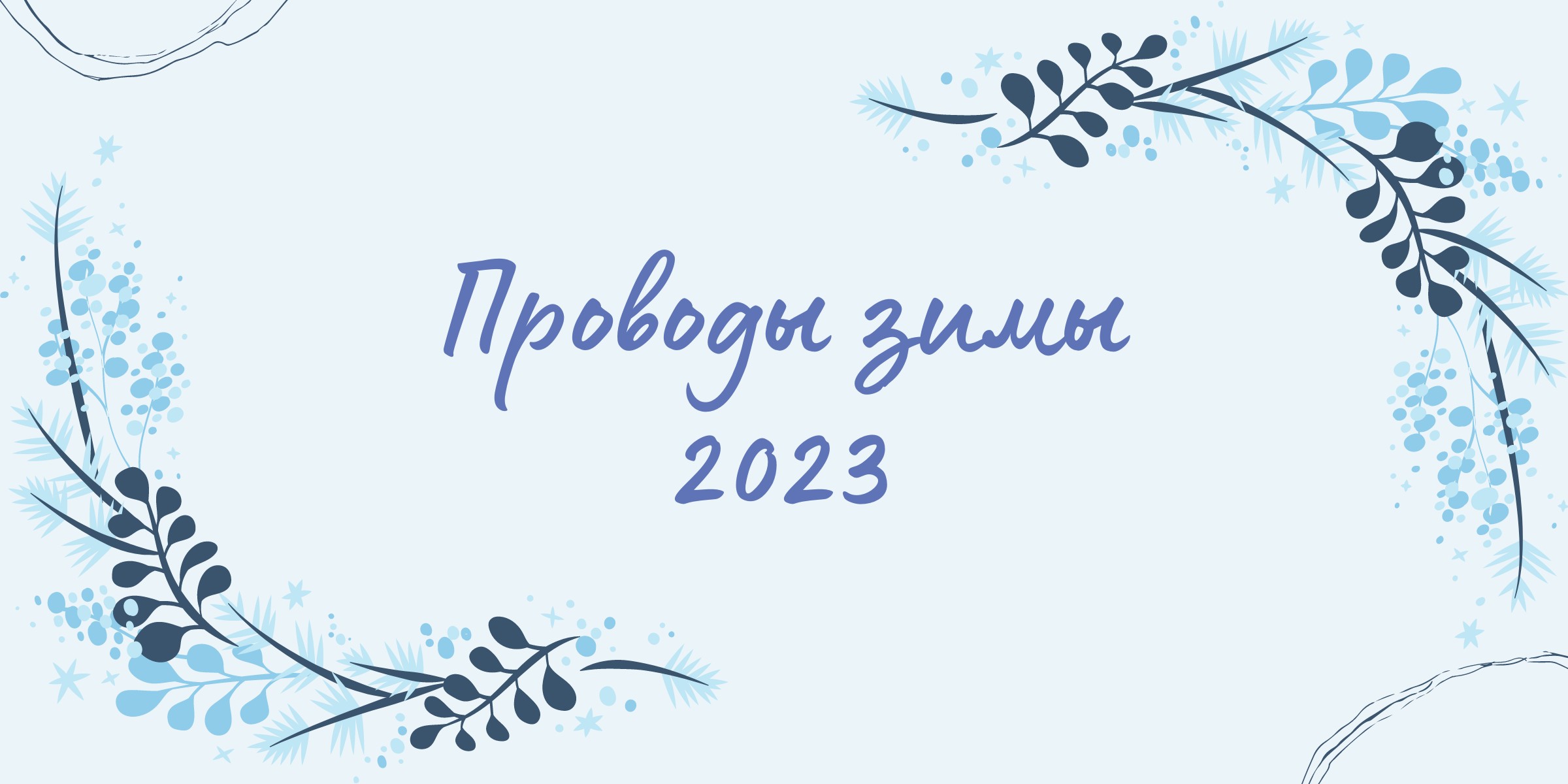 Проводы зимы
2023